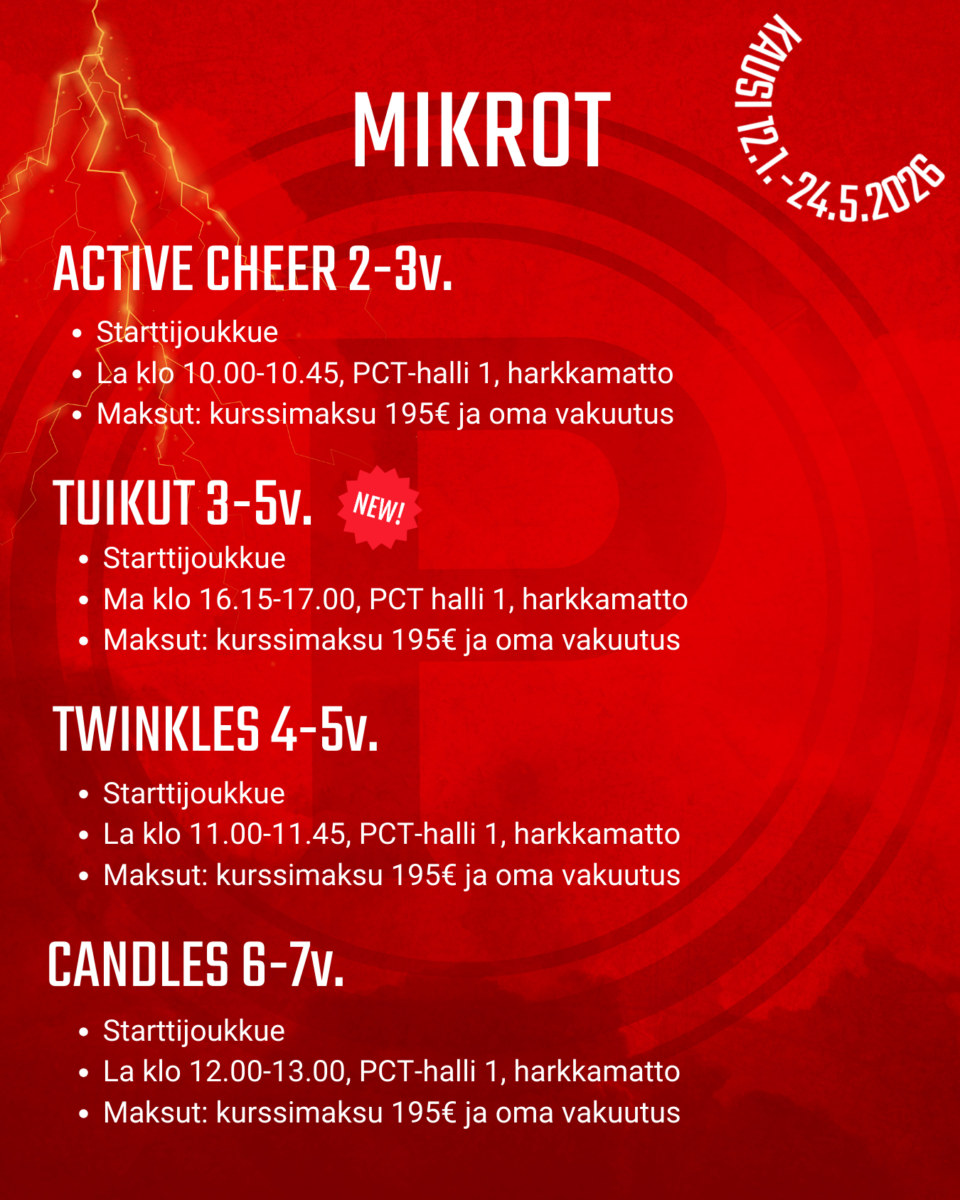 MIKROT

KAUSI 12.1.-24.5.2026

ACTIVE CHEER 2-3v.

• Starttijoukkue
• La klo 10.00-10.45, PCT-halli 1, harkkamatto
• Maksut: kurssimaksu 195€ ja oma vakuutus

TUIKUT 3-5v.

NEW!

• Starttijoukkue
• Ma klo 16.15-17.00, PCT halli 1, harkkamatto
• Maksut: kurssimaksu 195€ ja oma vakuutus

TWINKLES 4-5v.

• Starttijoukkue
• La klo 11.00-11.45, PCT-halli 1, harkkamatto
• Maksut: kurssimaksu 195€ ja oma vakuutus

CANDLES 6-7v.

• Starttijoukkue
• La klo 12.00-13.00, PCT-halli 1, harkkamatto
• Maksut: kurssimaksu 195€ ja oma vakuutus